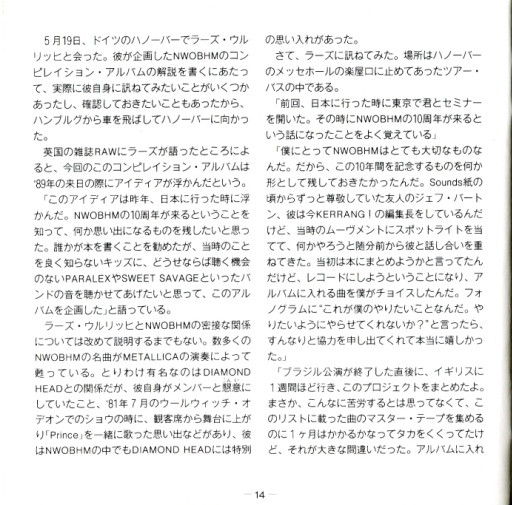 5月19日、ドイツのハノーバーでラーズ・ウルリッヒと会った。彼が企画したNWOBHMのコンピレイション・アルバムの解説を書くにあたって、実際に彼自身に訊ねてみたいことがいくつかあったし、確認しておきたいこともあったから、ハンブルグから車を飛ばしてハノーバーに向かった。

英国の雑誌RAWにラーズが語ったところによると、今回のこのコンピレイション・アルバムは'89年の来日の際にアイディアが浮かんだという。

「このアイディアは昨年、日本に行った時に浮かんだ。NWOBHMの10周年が来るということを知って、何か思い出になるものを残したいと思った。誰かが本を書くことを勧めたが、当時のことを良く知らないキッズに、どうせならば聴く機会のないPARALEXやSWEET SAVAGEといったバンドの音を聴かせてあげたいと思って、このアルバムを企画した」と語っている。

ラーズ・ウルリッヒとNWOBHMの密接な関係については改めて説明するまでもない。数多くのNWOBHMの名曲がMETALLICAの演奏によって甦っている。とりわけ有名なのはDIAMOND HEADとの関係だが、彼自身がメンバーと懇意にしていたこと、'81年7月のウールウィッチ・オデオンでのショウの時に、観客席から舞台に上がり「Prince」を一緒に歌った思い出などがあり、彼はNWOBHMの中でもDIAMOND HEADには特別の思い入れがあった。

さて、ラーズに訊ねてみた。場所はハノーバーのメッセホールの楽屋口に止めてあったツアー・バスの中である。

「前回、日本に行った時に東京で君とセミナーを開いた。その時にNWOBHMの10周年が来るという話になったことをよく覚えている」

「僕にとってNWOBHMはとても大切なものなんだ。だから、この10年間を記念するものを何か形として残しておきたかったんだ。Sounds紙の頃からずっと尊敬していた友人のジェフ・バートン、彼は今KERRANG！の編集長をしているんだけど、当時のムーヴメントにスポットライトを当てて、何かやろうと随分前から彼と話し合いを重ねてきた。当初は本にまとめようかと言ってたんだけど、レコードにしようということになり、アルバムに入れる曲を僕がチョイスしたんだ。フォノグラムに"これが僕のやりたいことなんだ。やりたいようにやらせてくれないか？"と言ったら、すんなりと協力を申し出てくれて本当に嬉しかった。」

「ブラジル公演が終了した直後に、イギリスに1週間ほど行き、このプロジェクトをまとめたよ。まさか、こんなに苦労するとは思ってなくて、このリストに載った曲のマスター・テープを集めるのに1ヶ月はかかるかなってタカをくくってたけど、それが大きな間違いだった。アルバムに入れ

— 14 —